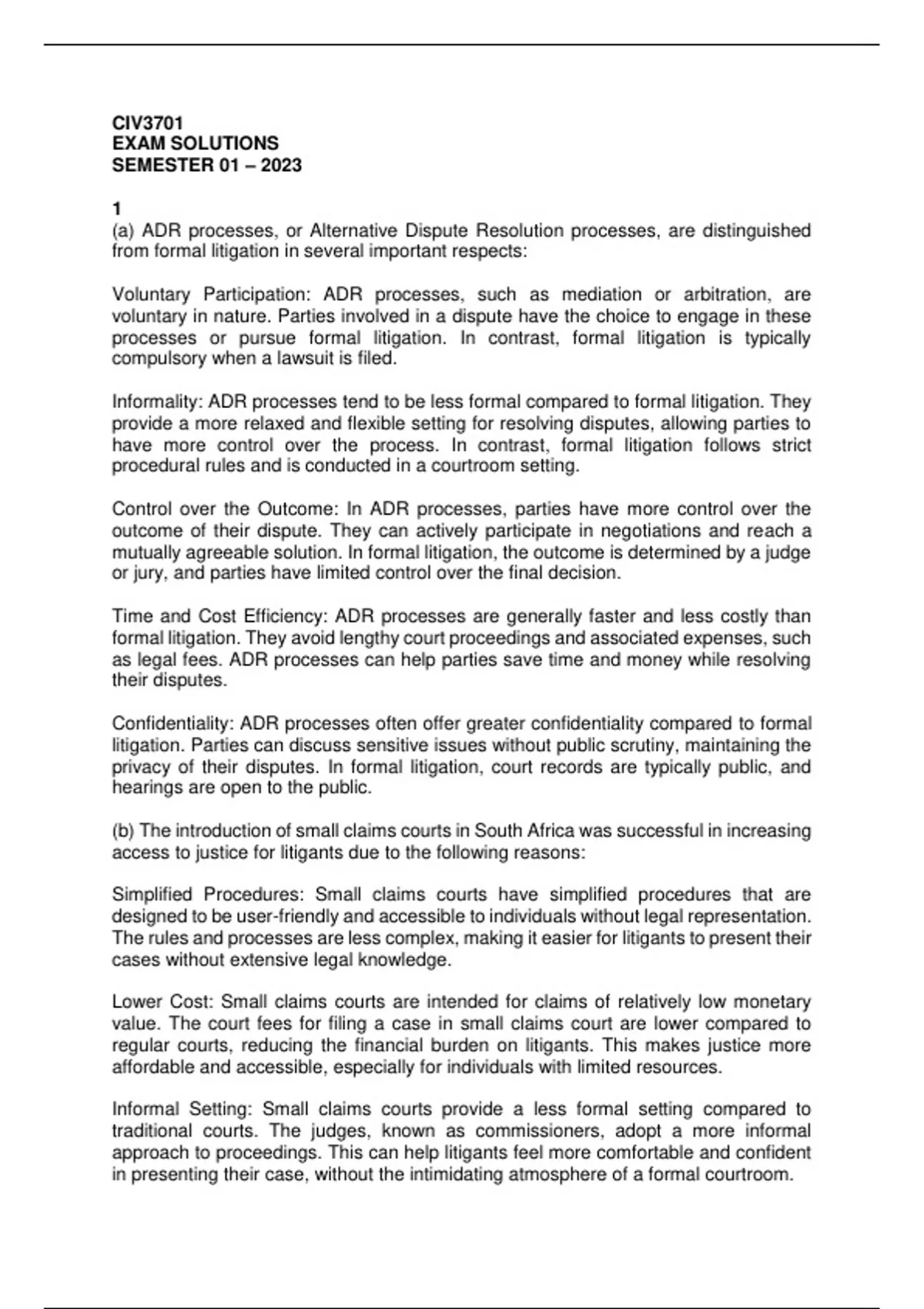 CIV3701
EXAM SOLUTIONS
SEMESTER 01 – 2023

1
(a) ADR processes, or Alternative Dispute Resolution processes, are distinguished from formal litigation in several important respects:

Voluntary Participation: ADR processes, such as mediation or arbitration, are voluntary in nature. Parties involved in a dispute have the choice to engage in these processes or pursue formal litigation. In contrast, formal litigation is typically compulsory when a lawsuit is filed.

Informality: ADR processes tend to be less formal compared to formal litigation. They provide a more relaxed and flexible setting for resolving disputes, allowing parties to have more control over the process. In contrast, formal litigation follows strict procedural rules and is conducted in a courtroom setting.

Control over the Outcome: In ADR processes, parties have more control over the outcome of their dispute. They can actively participate in negotiations and reach a mutually agreeable solution. In formal litigation, the outcome is determined by a judge or jury, and parties have limited control over the final decision.

Time and Cost Efficiency: ADR processes are generally faster and less costly than formal litigation. They avoid lengthy court proceedings and associated expenses, such as legal fees. ADR processes can help parties save time and money while resolving their disputes.

Confidentiality: ADR processes often offer greater confidentiality compared to formal litigation. Parties can discuss sensitive issues without public scrutiny, maintaining the privacy of their disputes. In formal litigation, court records are typically public, and hearings are open to the public.

(b) The introduction of small claims courts in South Africa was successful in increasing access to justice for litigants due to the following reasons:

Simplified Procedures: Small claims courts have simplified procedures that are designed to be user-friendly and accessible to individuals without legal representation. The rules and processes are less complex, making it easier for litigants to present their cases without extensive legal knowledge.

Lower Cost: Small claims courts are intended for claims of relatively low monetary value. The court fees for filing a case in small claims court are lower compared to regular courts, reducing the financial burden on litigants. This makes justice more affordable and accessible, especially for individuals with limited resources.

Informal Setting: Small claims courts provide a less formal setting compared to traditional courts. The judges, known as commissioners, adopt a more informal approach to proceedings. This can help litigants feel more comfortable and confident in presenting their case, without the intimidating atmosphere of a formal courtroom.